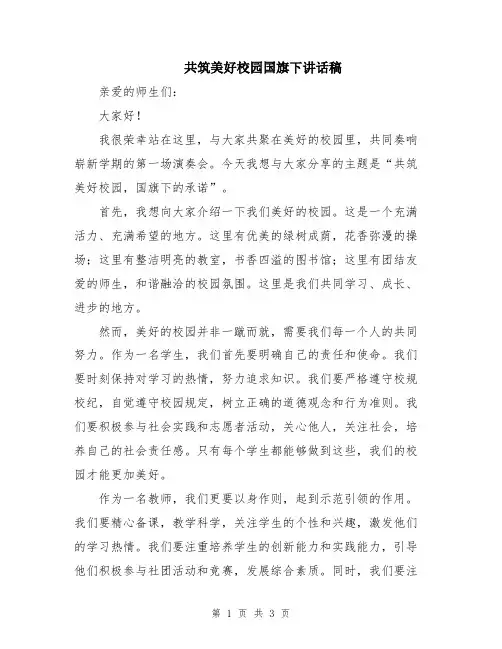 共筑美好校园国旗下讲话稿

亲爱的师生们：

大家好！

我很荣幸站在这里，与大家共聚在美好的校园里，共同奏响崭新学期的第一场演奏会。今天我想与大家分享的主题是“共筑美好校园，国旗下的承诺”。

首先，我想向大家介绍一下我们美好的校园。这是一个充满活力、充满希望的地方。这里有优美的绿树成荫，花香弥漫的操场；这里有整洁明亮的教室，书香四溢的图书馆；这里有团结友爱的师生，和谐融洽的校园氛围。这里是我们共同学习、成长、进步的地方。

然而，美好的校园并非一蹴而就，需要我们每一个人的共同努力。作为一名学生，我们首先要明确自己的责任和使命。我们要时刻保持对学习的热情，努力追求知识。我们要严格遵守校规校纪，自觉遵守校园规定，树立正确的道德观念和行为准则。我们要积极参与社会实践和志愿者活动，关心他人，关注社会，培养自己的社会责任感。只有每个学生都能够做到这些，我们的校园才能更加美好。

作为一名教师，我们更要以身作则，起到示范引领的作用。我们要精心备课，教学科学，关注学生的个性和兴趣，激发他们的学习热情。我们要注重培养学生的创新能力和实践能力，引导他们积极参与社团活动和竞赛，发展综合素质。同时，我们要注

第 1 页 共 3 页